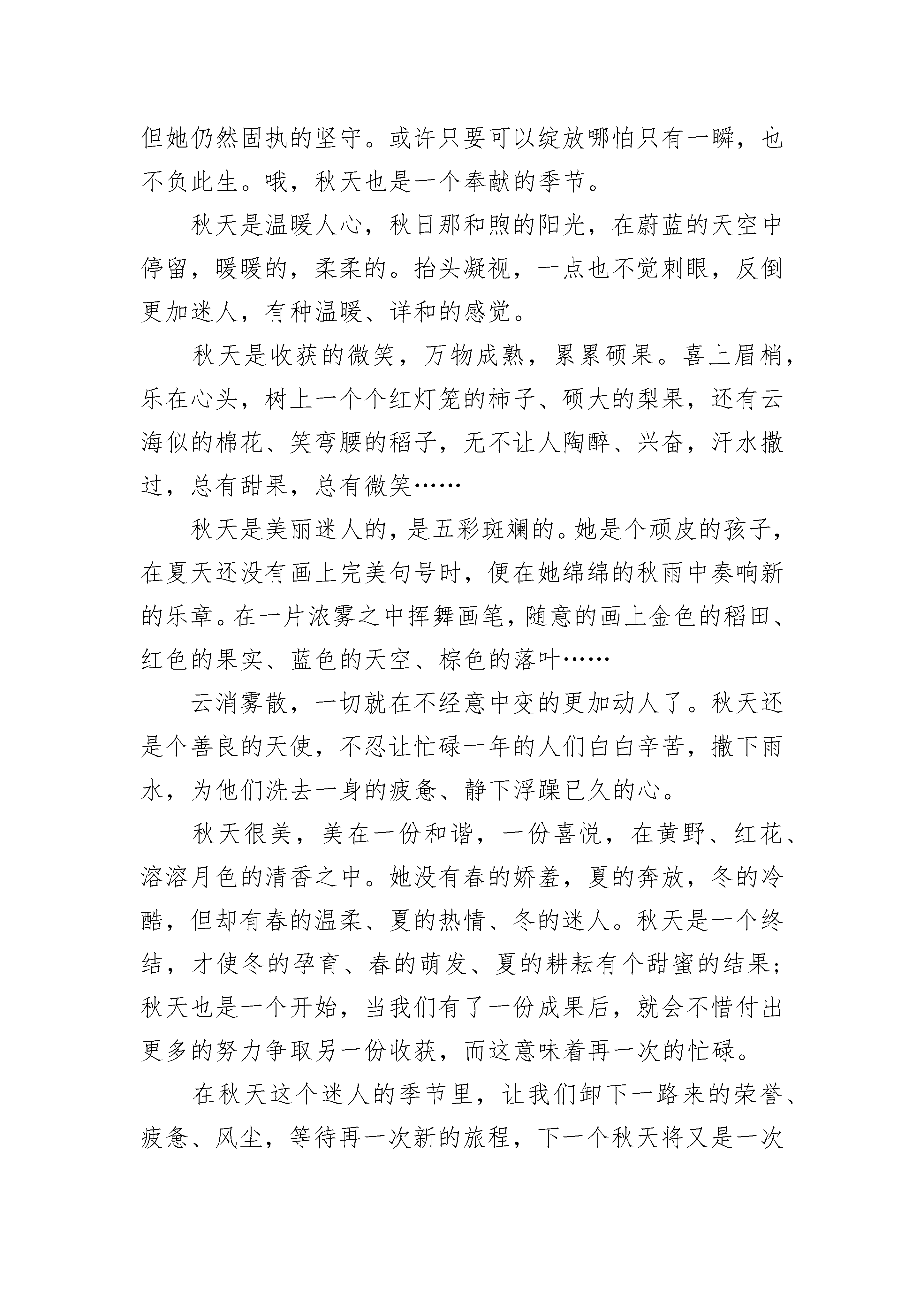 但她仍然固执的坚守。或许只要可以绽放哪怕只有一瞬，也不负此生。哦，秋天也是一个奉献的季节。

秋天是温暖人心，秋日那和煦的阳光，在蔚蓝的天空中停留，暖暖的，柔柔的。抬头凝视，一点也不觉刺眼，反倒更加迷人，有种温暖、详和的感觉。

秋天是收获的微笑，万物成熟，累累硕果。喜上眉梢，乐在心头，树上一个个红灯笼的柿子、硕大的梨果，还有云海似的棉花、笑弯腰的稻子，无不让人陶醉、兴奋，汗水撒过，总有甜果，总有微笑……

秋天是美丽迷人的，是五彩斑斓的。她是个顽皮的孩子，在夏天还没有画上完美句号时，便在她绵绵的秋雨中奏响新的乐章。在一片浓雾之中挥舞画笔，随意的画上金色的稻田、红色的果实、蓝色的天空、棕色的落叶……

云消雾散，一切就在不经意中变的更加动人了。秋天还是个善良的天使，不忍让忙碌一年的人们白白辛苦，撒下雨水，为他们洗去一身的疲惫、静下浮躁已久的心。

秋天很美，美在一份和谐，一份喜悦，在黄野、红花、溶溶月色的清香之中。她没有春的娇羞，夏的奔放，冬的冷酷，但却有春的温柔、夏的热情、冬的迷人。秋天是一个终结，才使冬的孕育、春的萌发、夏的耕耘有个甜蜜的结果；秋天也是一个开始，当我们有了一份成果后，就会不惜付出更多的努力争取另一份收获，而这意味着再一次的忙碌。

在秋天这个迷人的季节里，让我们卸下一路来的荣誉、疲惫、风尘，等待再一次新的旅程，下一个秋天将又是一次